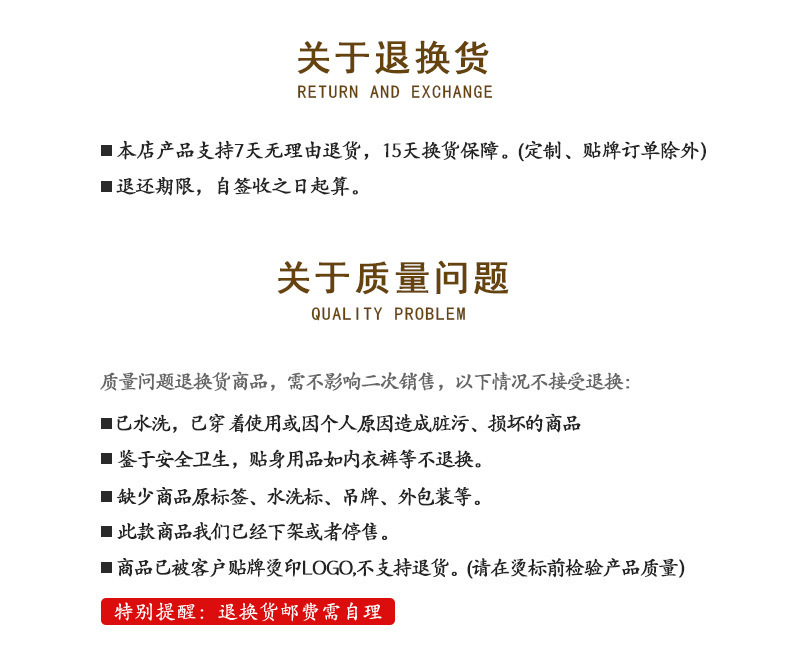 关于退换货
RETURN AND EXCHANGE

■本店产品支持7天无理由退货，15天换货保障。(定制、贴牌订单除外)
■退还期限，自签收之日起算。

关于质量问题
QUALITY PROBLEM

质量问题退换货商品，需不影响二次销售，以下情况不接受退换：
■已水洗，已穿 着使用或因个人原因造成脏污、损坏的商品
■鉴于安全卫生，贴身用品如内衣裤等不退换。
■缺少商品原标签、水洗标、吊牌、外包装等。
■此款商品我们已经下架或者停售。
■商品已被客户贴牌烫印LOGO,不支持退货。(请在烫标前检验产品质量)

特别提醒：退换货邮费需自理